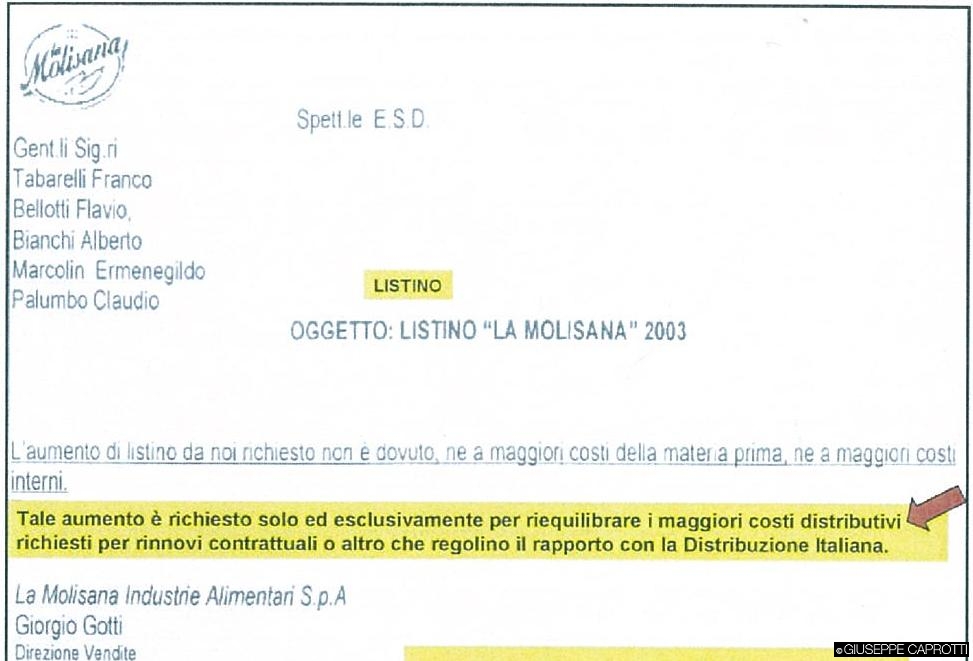 la Molisana

Spett.le E.S.D.

Gent.li Sig.ri
Tabarelli Franco
Bellotti Flavio,
Bianchi Alberto
Marcolin Ermenegildo
Palumbo Claudio

LISTINO

OGGETTO: LISTINO "LA MOLISANA" 2003

L'aumento di listino da noi richiesto non è dovuto, ne a maggiori costi della materia prima, ne a maggiori costi interni.

Tale aumento è richiesto solo ed esclusivamente per riequilibrare i maggiori costi distributivi richiesti per rinnovi contrattuali o altro che regolino il rapporto con la Distribuzione Italiana.

La Molisana Industrie Alimentari S.p.A
Giorgio Gotti
Direzione Vendite

©GIUSEPPE CAPROTTI